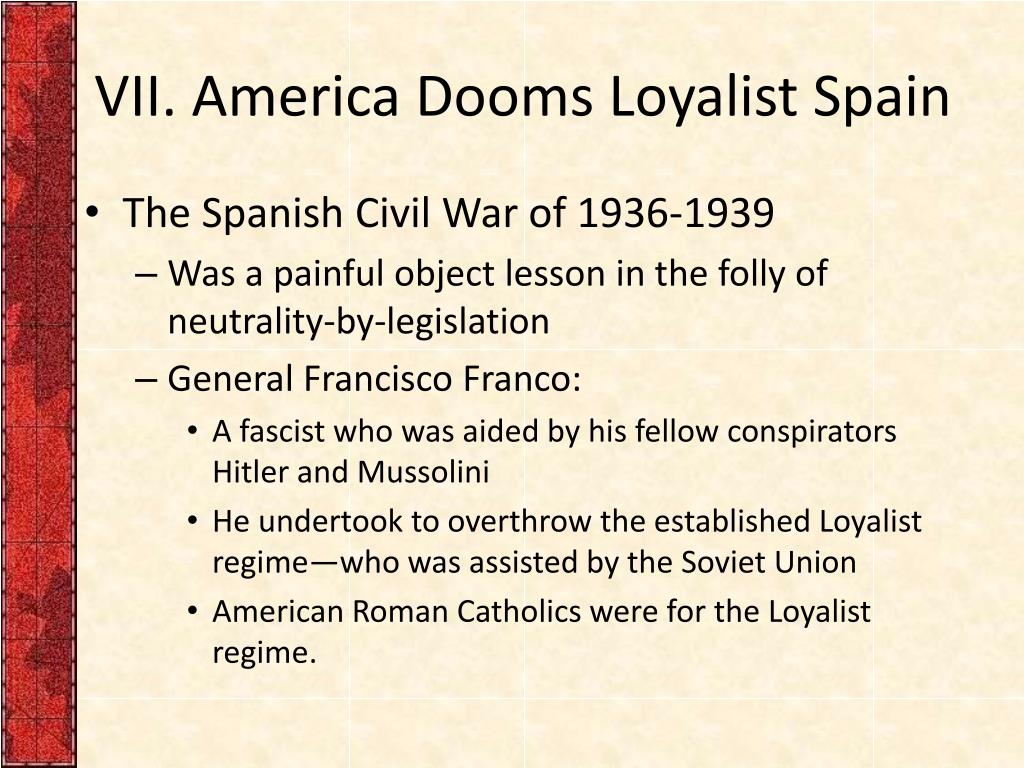 VII. America Dooms Loyalist Spain

• The Spanish Civil War of 1936-1939
– Was a painful object lesson in the folly of neutrality-by-legislation
– General Francisco Franco:
• A fascist who was aided by his fellow conspirators Hitler and Mussolini
• He undertook to overthrow the established Loyalist regime—who was assisted by the Soviet Union
• American Roman Catholics were for the Loyalist regime.